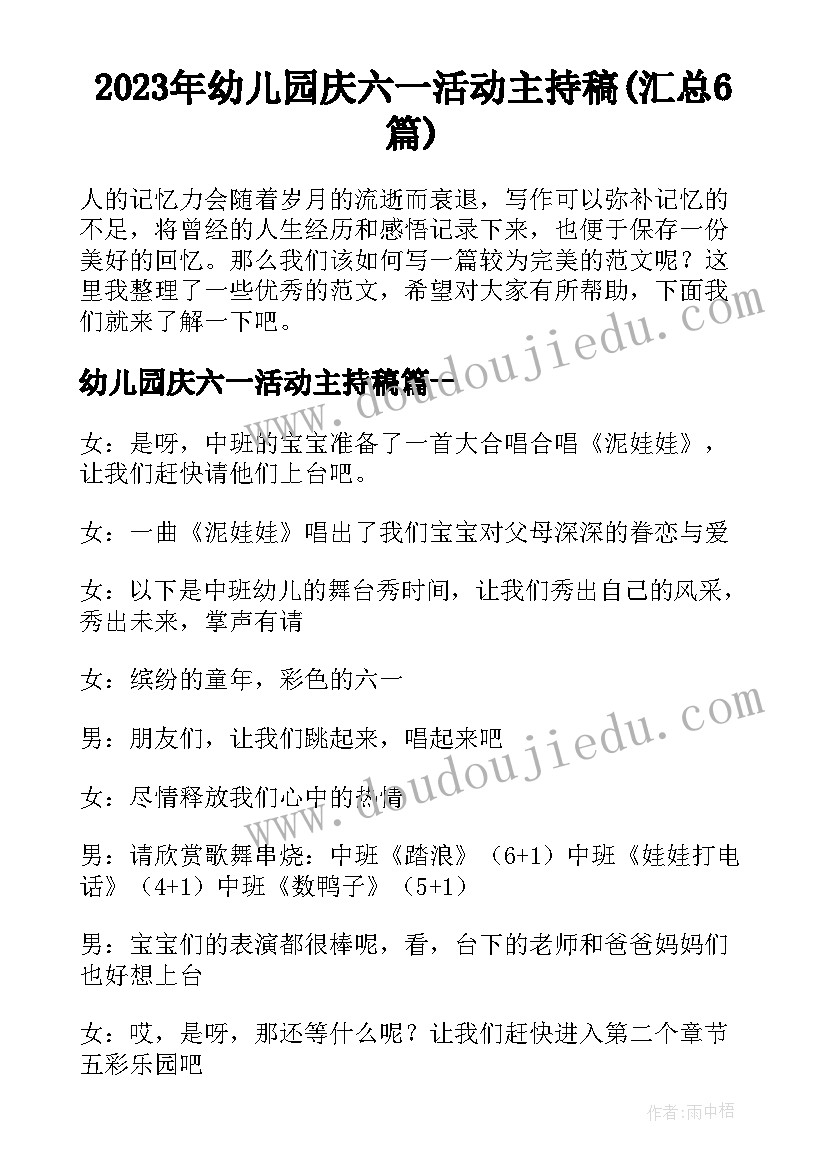 2023年幼儿园庆六一活动主持稿(汇总6篇)

人的记忆力会随着岁月的流逝而衰退，写作可以弥补记忆的不足，将曾经的人生经历和感悟记录下来，也便于保存一份美好的回忆。那么我们该如何写一篇较为完美的范文呢？这里我整理了一些优秀的范文，希望对大家有所帮助，下面我们就来了解一下吧。

幼儿园庆六一活动主持稿篇一

女：是呀，中班的宝宝准备了一首大合唱合唱《泥娃娃》，让我们赶快请他们上台吧。

女：一曲《泥娃娃》唱出了我们宝宝对父母深深的眷恋与爱

女：以下是中班幼儿的舞台秀时间，让我们秀出自己的风采，秀出未来，掌声有请

女：缤纷的童年，彩色的六一

男：朋友们，让我们跳起来，唱起来吧

女：尽情释放我们心中的热情

男：请欣赏歌舞串烧：中班《踏浪》（6+1）中班《娃娃打电话》（4+1）中班《数鸭子》（5+1）

男：宝宝们的表演都很棒呢，看，台下的老师和爸爸妈妈们也好想上台

女：哎，是呀，那还等什么呢？让我们赶快进入第二个章节五彩乐园吧

www.doudoujiedu.com

www.doudoujiedu.com

作者：雨中梧